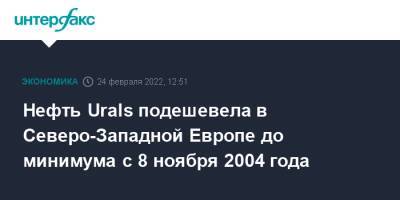 интерфакс

ЭКОНОМИКА 24 февраля 2022, 12:51

Нефть Urals подешевела в Северо-Западной Европе до минимума с 8 ноября 2004 года